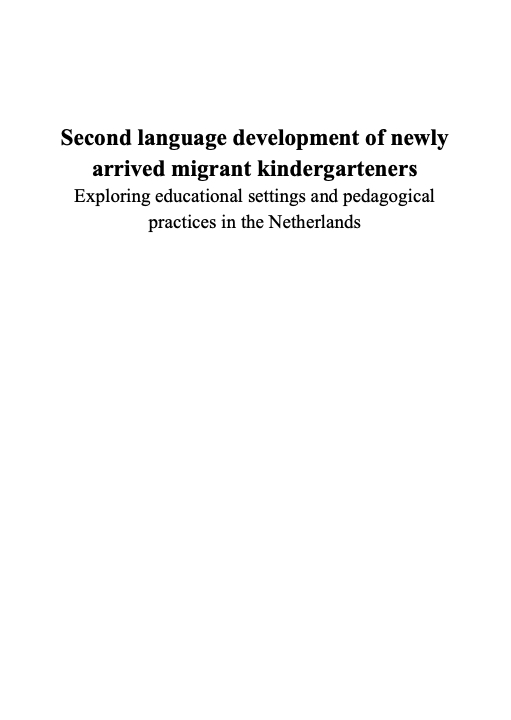 Second language development of newly arrived migrant kindergarteners

Exploring educational settings and pedagogical practices in the Netherlands